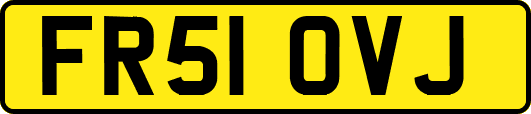 FR51 OVJ